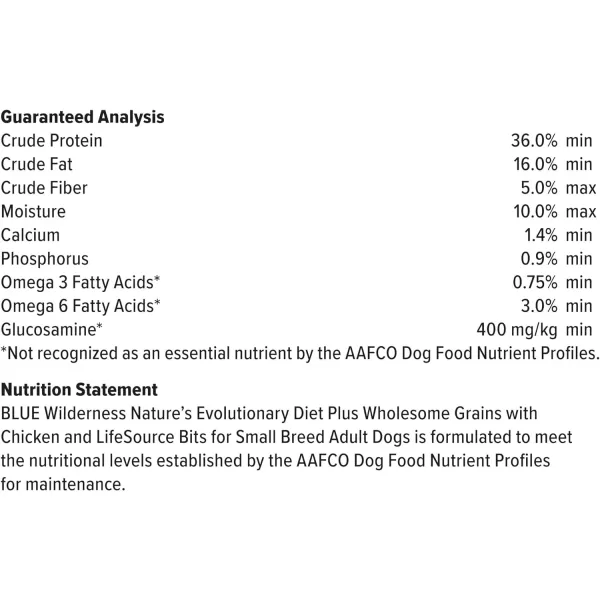 **Guaranteed Analysis**

| | |
|---|---|
| Crude Protein | 36.0% min |
| Crude Fat | 16.0% min |
| Crude Fiber | 5.0% max |
| Moisture | 10.0% max |
| Calcium | 1.4% min |
| Phosphorus | 0.9% min |
| Omega 3 Fatty Acids* | 0.75% min |
| Omega 6 Fatty Acids* | 3.0% min |
| Glucosamine* | 400 mg/kg min |

*Not recognized as an essential nutrient by the AAFCO Dog Food Nutrient Profiles.

**Nutrition Statement**
BLUE Wilderness Nature's Evolutionary Diet Plus Wholesome Grains with Chicken and LifeSource Bits for Small Breed Adult Dogs is formulated to meet the nutritional levels established by the AAFCO Dog Food Nutrient Profiles for maintenance.